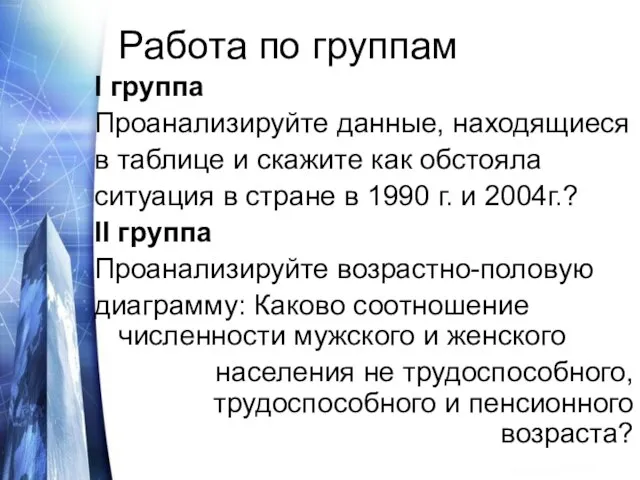 Работа по группам

I группа

Проанализируйте данные, находящиеся в таблице и скажите как обстояла ситуация в стране в 1990 г. и 2004г.?

II группа

Проанализируйте возрастно-половую диаграмму: Каково соотношение численности мужского и женского населения не трудоспособного, трудоспособного и пенсионного возраста?